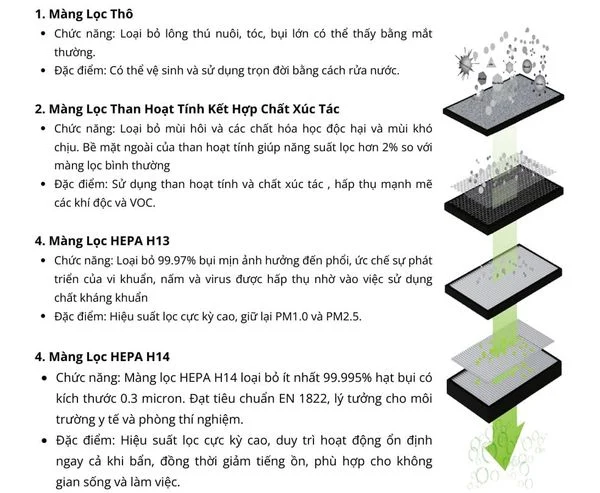 **1. Màng Lọc Thô**

- Chức năng: Loại bỏ lông thú nuôi, tóc, bụi lớn có thể thấy bằng mắt thường.
- Đặc điểm: Có thể vệ sinh và sử dụng trọn đời bằng cách rửa nước.

**2. Màng Lọc Than Hoạt Tính Kết Hợp Chất Xúc Tác**

- Chức năng: Loại bỏ mùi hôi và các chất hóa học độc hại và mùi khó chịu. Bề mặt ngoài của than hoạt tính giúp năng suất lọc hơn 2% so với màng lọc bình thường
- Đặc điểm: Sử dụng than hoạt tính và chất xúc tác , hấp thụ mạnh mẽ các khí độc và VOC.

**4. Màng Lọc HEPA H13**

- Chức năng: Loại bỏ 99.97% bụi mịn ảnh hưởng đến phổi, ức chế sự phát triển của vi khuẩn, nấm và virus được hấp thụ nhờ vào việc sử dụng chất kháng khuẩn
- Đặc điểm: Hiệu suất lọc cực kỳ cao, giữ lại PM1.0 và PM2.5.

**4. Màng Lọc HEPA H14**

- Chức năng: Màng lọc HEPA H14 loại bỏ ít nhất 99.995% hạt bụi có kích thước 0.3 micron. Đạt tiêu chuẩn EN 1822, lý tưởng cho môi trường y tế và phòng thí nghiệm.
- Đặc điểm: Hiệu suất lọc cực kỳ cao, duy trì hoạt động ổn định ngay cả khi bẩn, đồng thời giảm tiếng ồn, phù hợp cho không gian sống và làm việc.